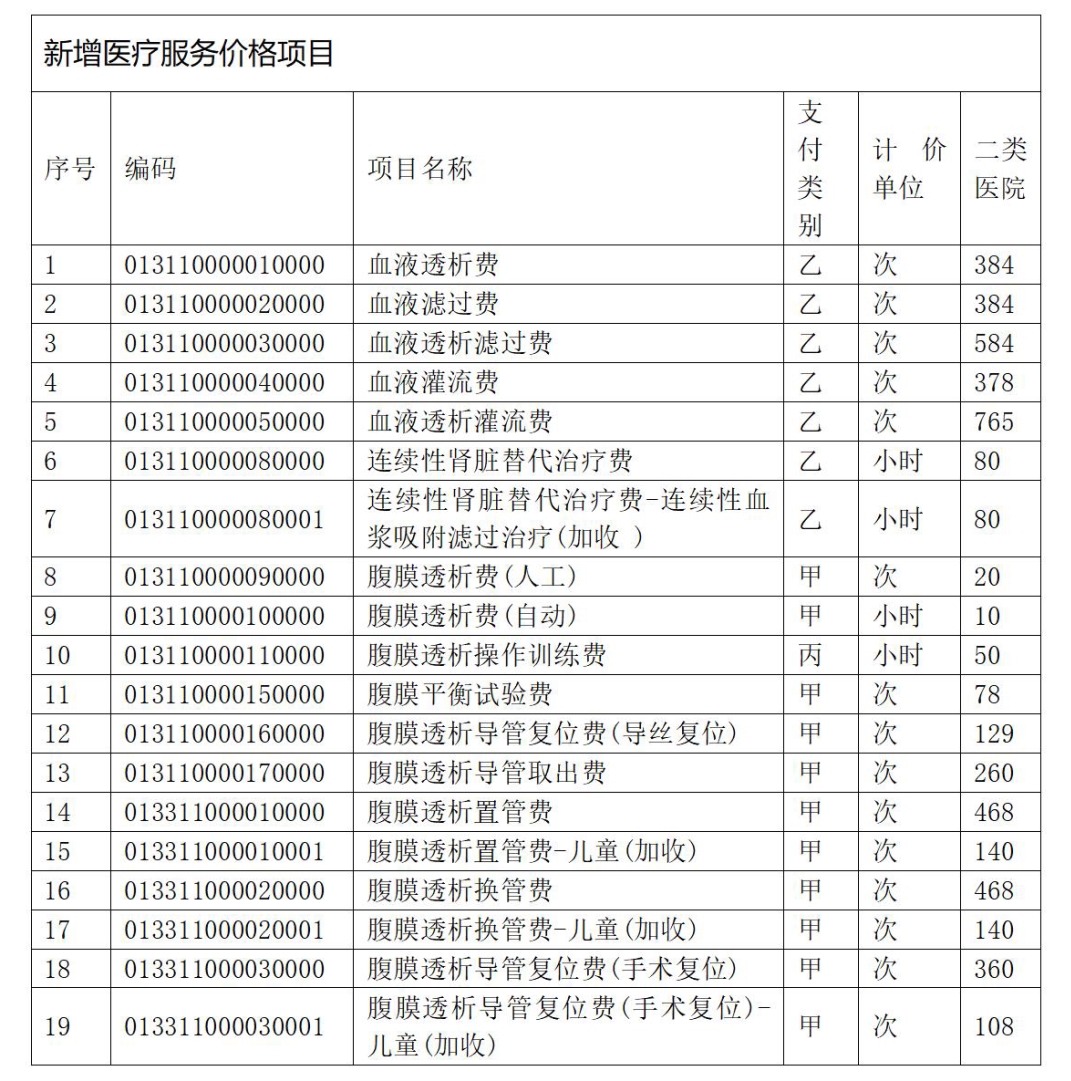 新增医疗服务价格项目

| 序号 | 编码 | 项目名称 | 支付类别 | 计价单位 | 二类医院 |
|---|---|---|---|---|---|
| 1 | 013110000010000 | 血液透析费 | 乙 | 次 | 384 |
| 2 | 013110000020000 | 血液滤过费 | 乙 | 次 | 384 |
| 3 | 013110000030000 | 血液透析滤过费 | 乙 | 次 | 584 |
| 4 | 013110000040000 | 血液灌流费 | 乙 | 次 | 378 |
| 5 | 013110000050000 | 血液透析灌流费 | 乙 | 次 | 765 |
| 6 | 013110000080000 | 连续性肾脏替代治疗费 | 乙 | 小时 | 80 |
| 7 | 013110000080001 | 连续性肾脏替代治疗费-连续性血浆吸附滤过治疗(加收 ) | 乙 | 小时 | 80 |
| 8 | 013110000090000 | 腹膜透析费(人工) | 甲 | 次 | 20 |
| 9 | 013110000100000 | 腹膜透析费(自动) | 甲 | 小时 | 10 |
| 10 | 013110000110000 | 腹膜透析操作训练费 | 丙 | 小时 | 50 |
| 11 | 013110000150000 | 腹膜平衡试验费 | 甲 | 次 | 78 |
| 12 | 013110000160000 | 腹膜透析导管复位费(导丝复位) | 甲 | 次 | 129 |
| 13 | 013110000170000 | 腹膜透析导管取出费 | 甲 | 次 | 260 |
| 14 | 013311000010000 | 腹膜透析置管费 | 甲 | 次 | 468 |
| 15 | 013311000010001 | 腹膜透析置管费-儿童(加收) | 甲 | 次 | 140 |
| 16 | 013311000020000 | 腹膜透析换管费 | 甲 | 次 | 468 |
| 17 | 013311000020001 | 腹膜透析换管费-儿童(加收) | 甲 | 次 | 140 |
| 18 | 013311000030000 | 腹膜透析导管复位费(手术复位) | 甲 | 次 | 360 |
| 19 | 013311000030001 | 腹膜透析导管复位费(手术复位)-儿童(加收) | 甲 | 次 | 108 |